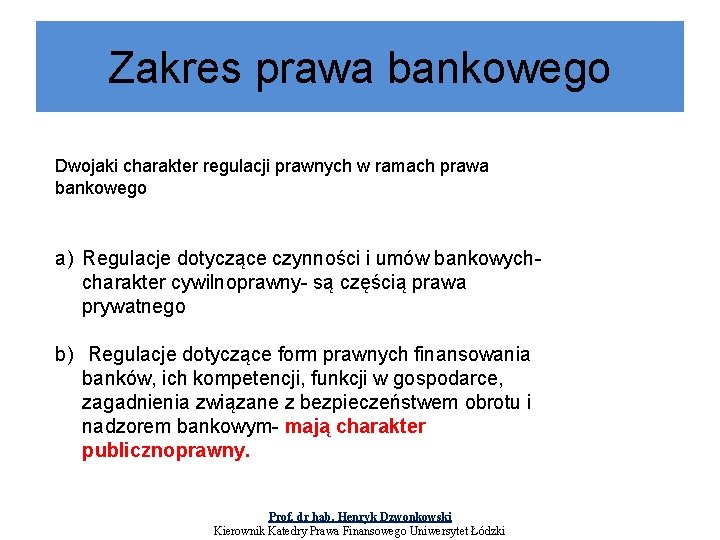 Zakres prawa bankowego

Dwojaki charakter regulacji prawnych w ramach prawa bankowego

a) Regulacje dotyczące czynności i umów bankowych- charakter cywilnoprawny- są częścią prawa prywatnego

b) Regulacje dotyczące form prawnych finansowania banków, ich kompetencji, funkcji w gospodarce, zagadnienia związane z bezpieczeństwem obrotu i nadzorem bankowym- mają charakter publicznoprawny.

Prof. dr hab. Henryk Dzwonkowski
Kierownik Katedry Prawa Finansowego Uniwersytet Łódzki